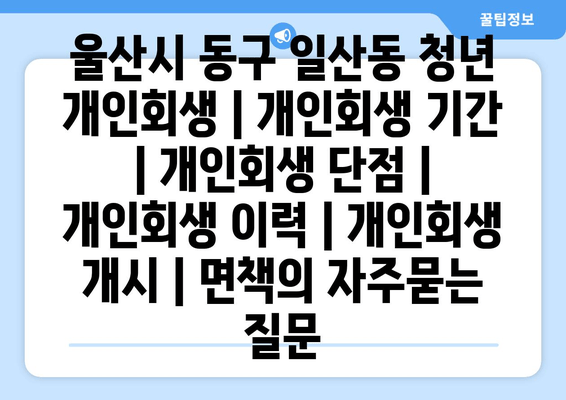 꿀팁정보

울산시 동구 일산동 청년 개인회생 | 개인회생 기간 | 개인회생 단점 | 개인회생 이력 | 개인회생 개시 | 면책의 자주묻는 질문